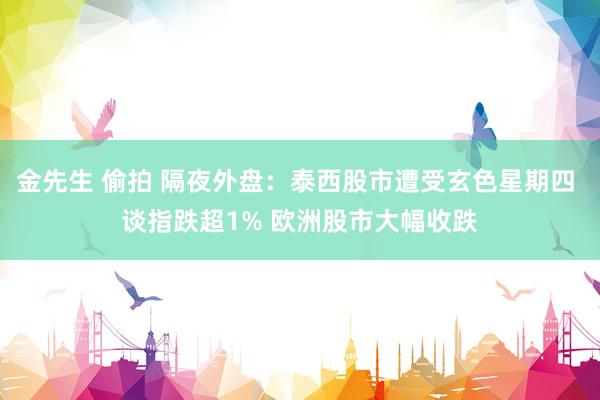 金先生 偷拍 隔夜外盘：泰西股市遭受玄色星期四 谈指跌超1% 欧洲股市大幅收跌